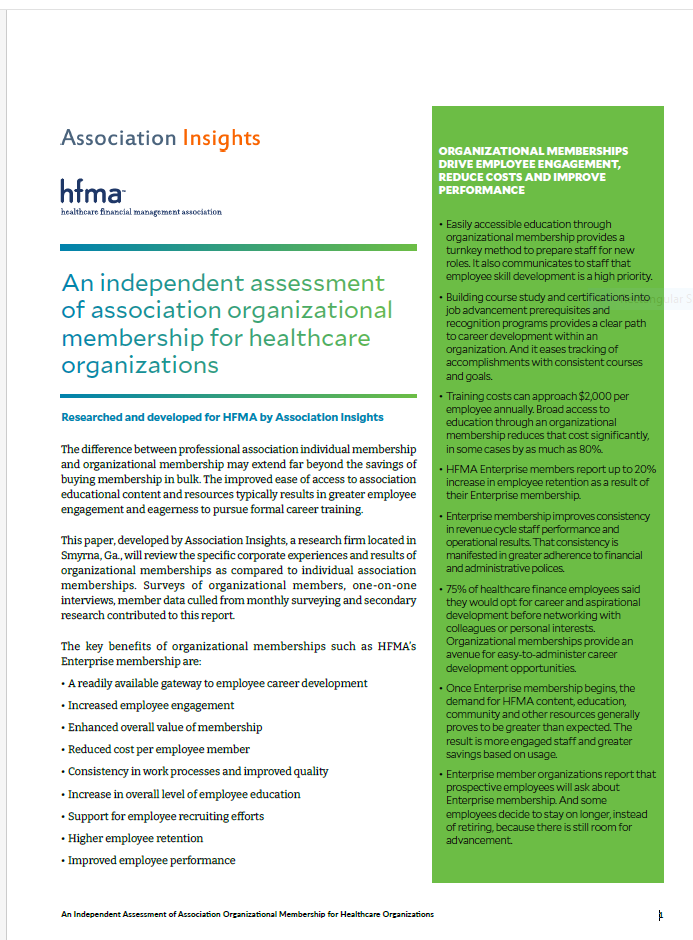 Association Insights

hfma
healthcare financial management association

An independent assessment of association organizational membership for healthcare organizations

Researched and developed for HFMA by Association Insights

The difference between professional association individual membership and organizational membership may extend far beyond the savings of buying membership in bulk. The improved ease of access to association educational content and resources typically results in greater employee engagement and eagerness to pursue formal career training.

This paper, developed by Association Insights, a research firm located in Smyrna, Ga., will review the specific corporate experiences and results of organizational memberships as compared to individual association memberships. Surveys of organizational members, one-on-one interviews, member data culled from monthly surveying and secondary research contributed to this report.

The key benefits of organizational memberships such as HFMA's Enterprise membership are:

• A readily available gateway to employee career development
• Increased employee engagement
• Enhanced overall value of membership
• Reduced cost per employee member
• Consistency in work processes and improved quality
• Increase in overall level of employee education
• Support for employee recruiting efforts
• Higher employee retention
• Improved employee performance

ORGANIZATIONAL MEMBERSHIPS DRIVE EMPLOYEE ENGAGEMENT, REDUCE COSTS AND IMPROVE PERFORMANCE

• Easily accessible education through organizational membership provides a turnkey method to prepare staff for new roles. It also communicates to staff that employee skill development is a high priority.
• Building course study and certifications into job advancement prerequisites and recognition programs provides a clear path to career development within an organization. And it eases tracking of accomplishments with consistent courses and goals.
• Training costs can approach $2,000 per employee annually. Broad access to education through an organizational membership reduces that cost significantly, in some cases by as much as 80%.
• HFMA Enterprise members report up to 20% increase in employee retention as a result of their Enterprise membership.
• Enterprise membership improves consistency in revenue cycle staff performance and operational results. That consistency is manifested in greater adherence to financial and administrative polices.
• 75% of healthcare finance employees said they would opt for career and aspirational development before networking with colleagues or personal interests. Organizational memberships provide an avenue for easy-to-administer career development opportunities.
• Once Enterprise membership begins, the demand for HFMA content, education, community and other resources generally proves to be greater than expected. The result is more engaged staff and greater savings based on usage.
• Enterprise member organizations report that prospective employees will ask about Enterprise membership. And some employees decide to stay on longer, instead of retiring, because there is still room for advancement.

An Independent Assessment of Association Organizational Membership for Healthcare Organizations

1